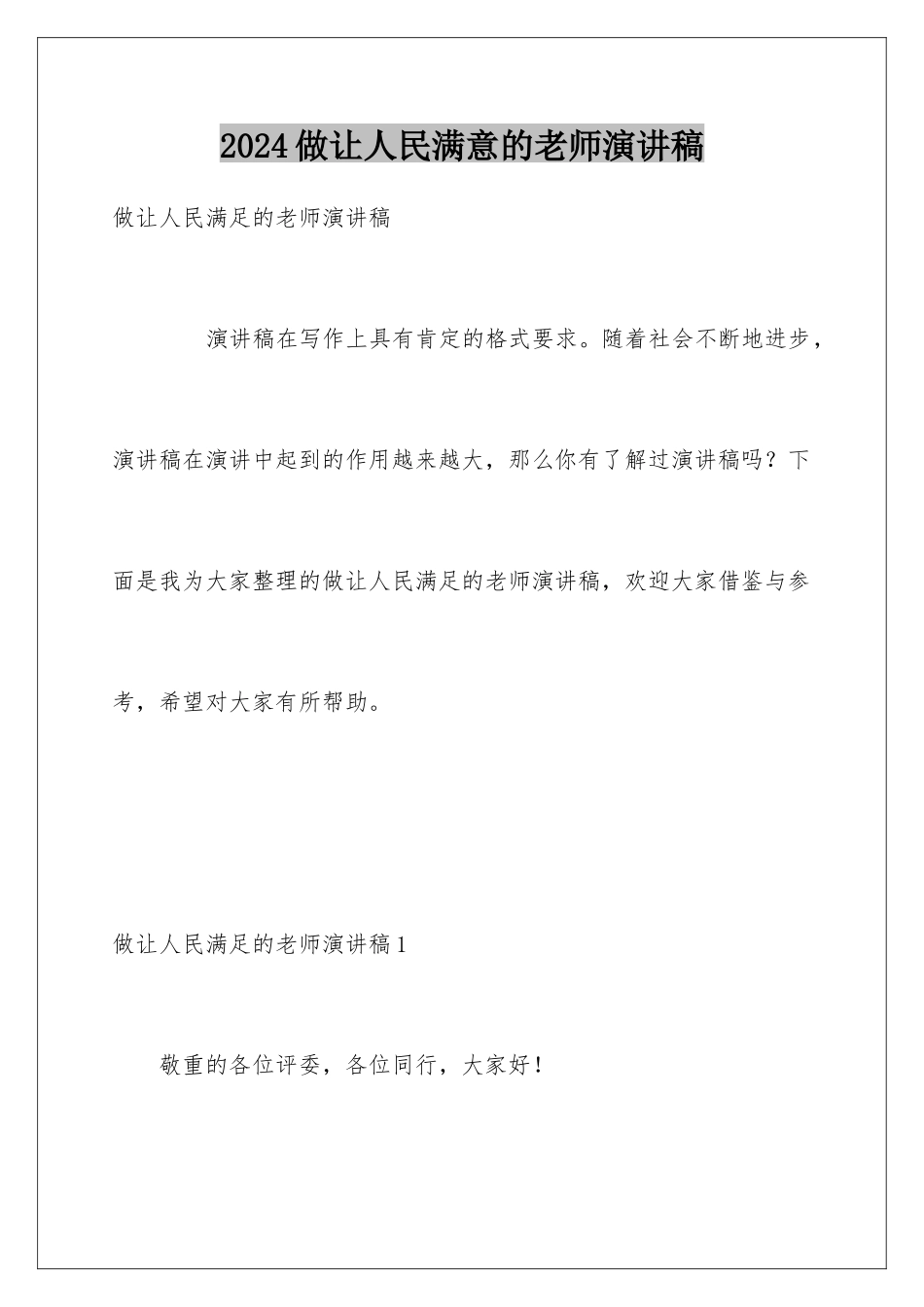 2024做让人民满意的老师演讲稿

做让人民满足的老师演讲稿

演讲稿在写作上具有肯定的格式要求。随着社会不断地进步，演讲稿在演讲中起到的作用越来越大，那么你有了解过演讲稿吗？下面是我为大家整理的做让人民满足的老师演讲稿，欢迎大家借鉴与参考，希望对大家有所帮助。

做让人民满足的老师演讲稿1

敬重的各位评委，各位同行，大家好！